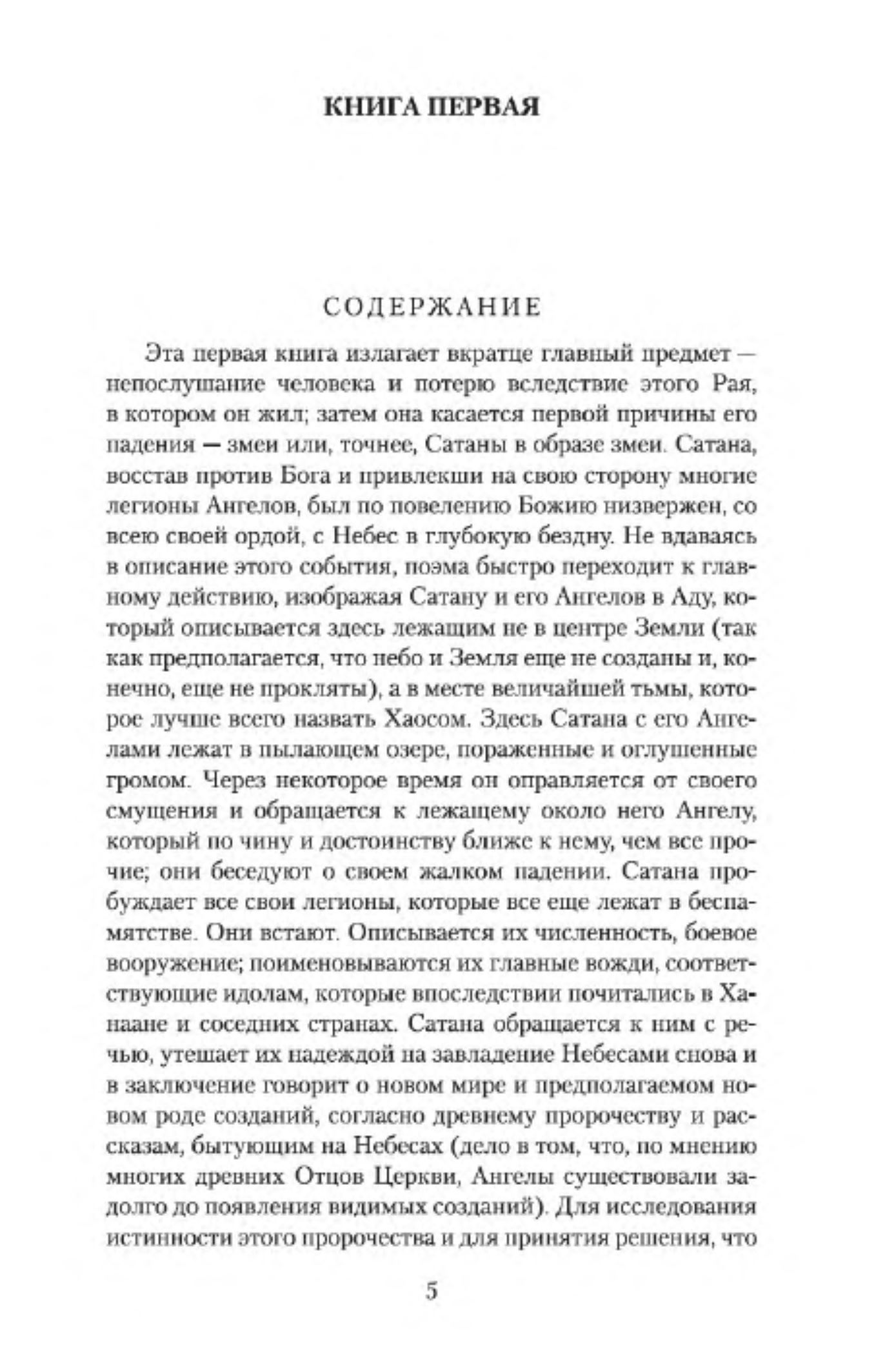 КНИГА ПЕРВАЯ

СОДЕРЖАНИЕ

Эта первая книга излагает вкратце главный предмет — непослушание человека и потерю вследствие этого Рая, в котором он жил; затем она касается первой причины его падения — змеи или, точнее, Сатаны в образе змеи. Сатана, восстав против Бога и привлекши на свою сторону многие легионы Ангелов, был по повелению Божию низвержен, со всею своей ордой, с Небес в глубокую бездну. Не вдаваясь в описание этого события, поэма быстро переходит к главному действию, изображая Сатану и его Ангелов в Аду, который описывается здесь лежащим не в центре Земли (так как предполагается, что небо и Земля еще не созданы и, конечно, еще не прокляты), а в месте величайшей тьмы, которое лучше всего назвать Хаосом. Здесь Сатана с его Ангелами лежат в пылающем озере, пораженные и оглушенные громом. Через некоторое время он оправляется от своего смущения и обращается к лежащему около него Ангелу, который по чину и достоинству ближе к нему, чем все прочие; они беседуют о своем жалком падении. Сатана пробуждает все свои легионы, которые все еще лежат в беспамятстве. Они встают. Описывается их численность, боевое вооружение; поименовываются их главные вожди, соответствующие идолам, которые впоследствии почитались в Ханаане и соседних странах. Сатана обращается к ним с речью, утешает их надеждой на завладение Небесами снова и в заключение говорит о новом мире и предполагаемом новом роде созданий, согласно древнему пророчеству и рассказам, бытующим на Небесах (дело в том, что, по мнению многих древних Отцов Церкви, Ангелы существовали задолго до появления видимых созданий). Для исследования истинности этого пророчества и для принятия решения, что

5